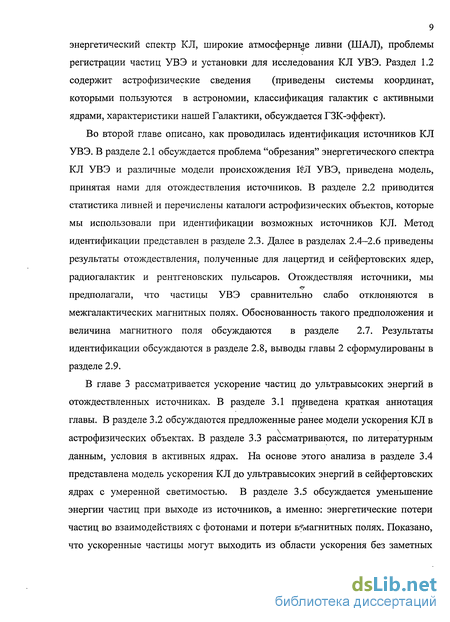 9

энергетический спектр КЛ, широкие атмосферные ливни (ШАЛ), проблемы регистрации частиц УВЭ и установки для исследования КЛ УВЭ. Раздел 1.2 содержит астрофизические сведения (приведены системы координат, которыми пользуются в астрономии, классификация галактик с активными ядрами, характеристики нашей Галактики, обсуждается ГЗК-эффект).

Во второй главе описано, как проводилась идентификация источников КЛ УВЭ. В разделе 2.1 обсуждается проблема "обрезания" энергетического спектра КЛ УВЭ и различные модели происхождения КЛ УВЭ, приведена модель, принятая нами для отождествления источников. В разделе 2.2 приводится статистика ливней и перечислены каталоги астрофизических объектов, которые мы использовали при идентификации возможных источников КЛ. Метод идентификации представлен в разделе 2.3. Далее в разделах 2.4–2.6 приведены результаты отождествления, полученные для лацертид и сейфертовских ядер, радиогалактик и рентгеновских пульсаров. Отождествляя источники, мы предполагали, что частицы УВЭ сравнительно слабо отклоняются в межгалактических магнитных полях. Обоснованность такого предположения и величина магнитного поля обсуждаются в разделе 2.7. Результаты идентификации обсуждаются в разделе 2.8, выводы главы 2 сформулированы в разделе 2.9.

В главе 3 рассматривается ускорение частиц до ультравысоких энергий в отождествленных источниках. В разделе 3.1 приведена краткая аннотация главы. В разделе 3.2 обсуждаются предложенные ранее модели ускорения КЛ в астрофизических объектах. В разделе 3.3 рассматриваются, по литературным данным, условия в активных ядрах. На основе этого анализа в разделе 3.4 представлена модель ускорения КЛ до ультравысоких энергий в сейфертовских ядрах с умеренной светимостью. В разделе 3.5 обсуждается уменьшение энергии частиц при выходе из источников, а именно: энергетические потери частиц во взаимодействиях с фотонами и потери в магнитных полях. Показано, что ускоренные частицы могут выходить из области ускорения без заметных

dsLib.net
библиотека диссертаций